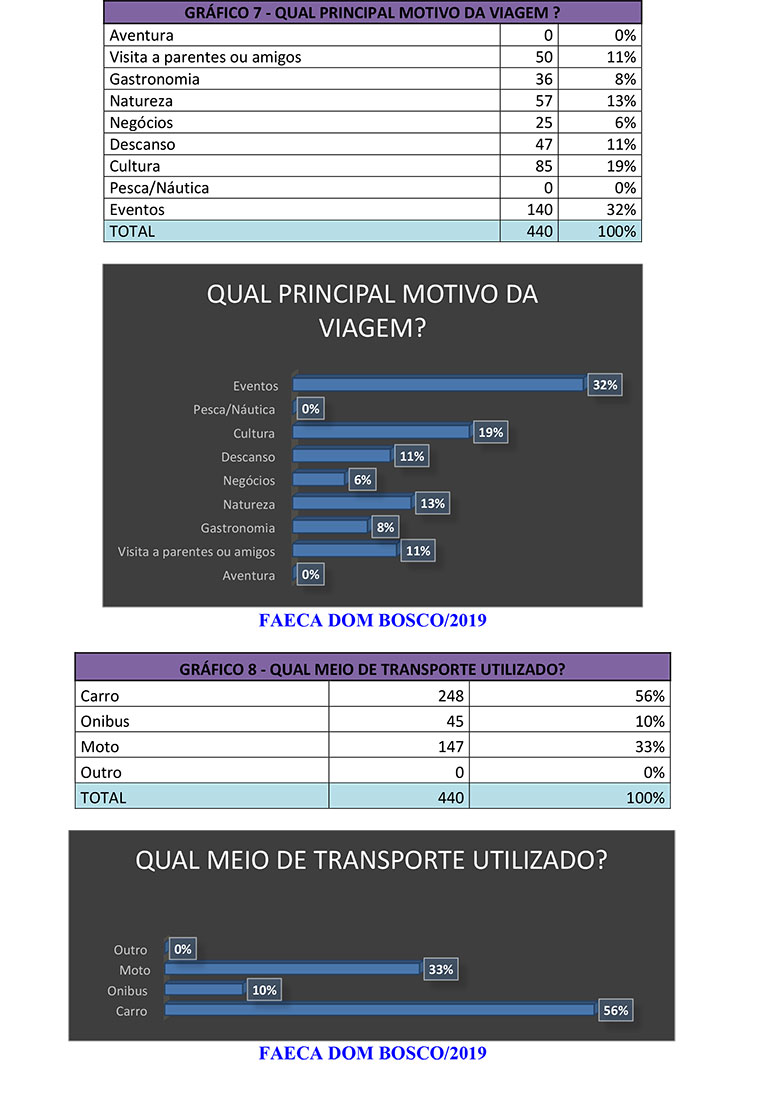 | GRÁFICO 7 - QUAL PRINCIPAL MOTIVO DA VIAGEM ? | | |
|---|---|---|
| Aventura | 0 | 0% |
| Visita a parentes ou amigos | 50 | 11% |
| Gastronomia | 36 | 8% |
| Natureza | 57 | 13% |
| Negócios | 25 | 6% |
| Descanso | 47 | 11% |
| Cultura | 85 | 19% |
| Pesca/Náutica | 0 | 0% |
| Eventos | 140 | 32% |
| TOTAL | 440 | 100% |

QUAL PRINCIPAL MOTIVO DA VIAGEM?

Eventos 32%
Pesca/Náutica 0%
Cultura 19%
Descanso 11%
Negócios 6%
Natureza 13%
Gastronomia 8%
Visita a parentes ou amigos 11%
Aventura 0%

FAECA DOM BOSCO/2019

| GRÁFICO 8 - QUAL MEIO DE TRANSPORTE UTILIZADO? | | |
|---|---|---|
| Carro | 248 | 56% |
| Onibus | 45 | 10% |
| Moto | 147 | 33% |
| Outro | 0 | 0% |
| TOTAL | 440 | 100% |

QUAL MEIO DE TRANSPORTE UTILIZADO?

Outro 0%
Moto 33%
Onibus 10%
Carro 56%

FAECA DOM BOSCO/2019